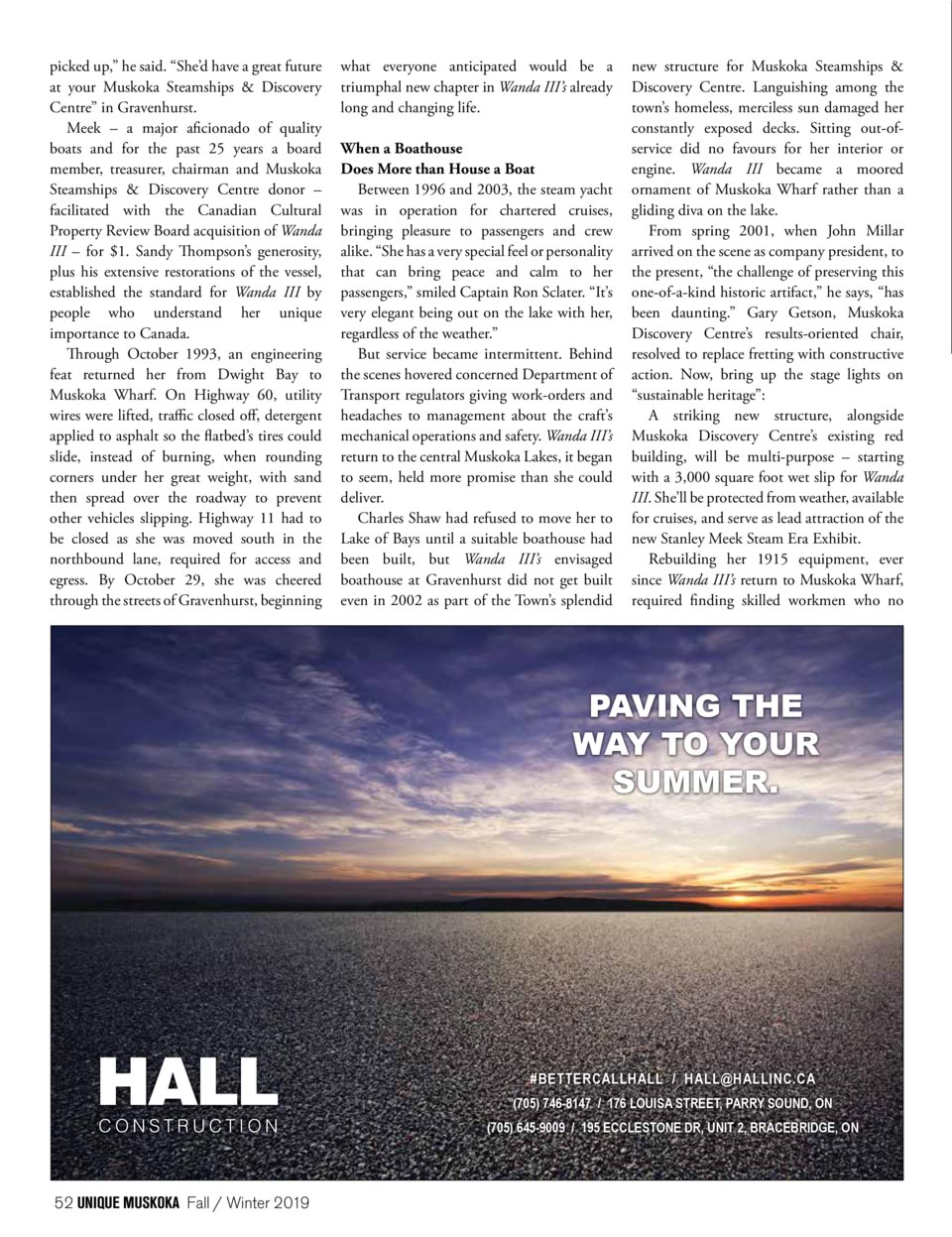 picked up," he said. "She'd have a great future at your Muskoka Steamships & Discovery Centre" in Gravenhurst.

Meek – a major aficionado of quality boats and for the past 25 years a board member, treasurer, chairman and Muskoka Steamships & Discovery Centre donor – facilitated with the Canadian Cultural Property Review Board acquisition of Wanda III – for $1. Sandy Thompson's generosity, plus his extensive restorations of the vessel, established the standard for Wanda III by people who understand her unique importance to Canada.

Through October 1993, an engineering feat returned her from Dwight Bay to Muskoka Wharf. On Highway 60, utility wires were lifted, traffic closed off, detergent applied to asphalt so the flatbed's tires could slide, instead of burning, when rounding corners under her great weight, with sand then spread over the roadway to prevent other vehicles slipping. Highway 11 had to be closed as she was moved south in the northbound lane, required for access and egress. By October 29, she was cheered through the streets of Gravenhurst, beginning what everyone anticipated would be a triumphal new chapter in Wanda III's already long and changing life.

When a Boathouse Does More than House a Boat

Between 1996 and 2003, the steam yacht was in operation for chartered cruises, bringing pleasure to passengers and crew alike. "She has a very special feel or personality that can bring peace and calm to her passengers," smiled Captain Ron Sclater. "It's very elegant being out on the lake with her, regardless of the weather."

But service became intermittent. Behind the scenes hovered concerned Department of Transport regulators giving work-orders and headaches to management about the craft's mechanical operations and safety. Wanda III's return to the central Muskoka Lakes, it began to seem, held more promise than she could deliver.

Charles Shaw had refused to move her to Lake of Bays until a suitable boathouse had been built, but Wanda III's envisaged boathouse at Gravenhurst did not get built even in 2002 as part of the Town's splendid new structure for Muskoka Steamships & Discovery Centre. Languishing among the town's homeless, merciless sun damaged her constantly exposed decks. Sitting out-of-service did no favours for her interior or engine. Wanda III became a moored ornament of Muskoka Wharf rather than a gliding diva on the lake.

From spring 2001, when John Millar arrived on the scene as company president, to the present, "the challenge of preserving this one-of-a-kind historic artifact," he says, "has been daunting." Gary Getson, Muskoka Discovery Centre's results-oriented chair, resolved to replace fretting with constructive action. Now, bring up the stage lights on "sustainable heritage":

A striking new structure, alongside Muskoka Discovery Centre's existing red building, will be multi-purpose – starting with a 3,000 square foot wet slip for Wanda III. She'll be protected from weather, available for cruises, and serve as lead attraction of the new Stanley Meek Steam Era Exhibit.

Rebuilding her 1915 equipment, ever since Wanda III's return to Muskoka Wharf, required finding skilled workmen who no

PAVING THE WAY TO YOUR SUMMER.

HALL
CONSTRUCTION

#BETTERCALLHALL / HALL@HALLINC.CA
(705) 746-8147 / 176 LOUISA STREET, PARRY SOUND, ON
(705) 645-9009 / 195 ECCLESTONE DR, UNIT 2, BRACEBRIDGE, ON

52 UNIQUE MUSKOKA Fall / Winter 2019